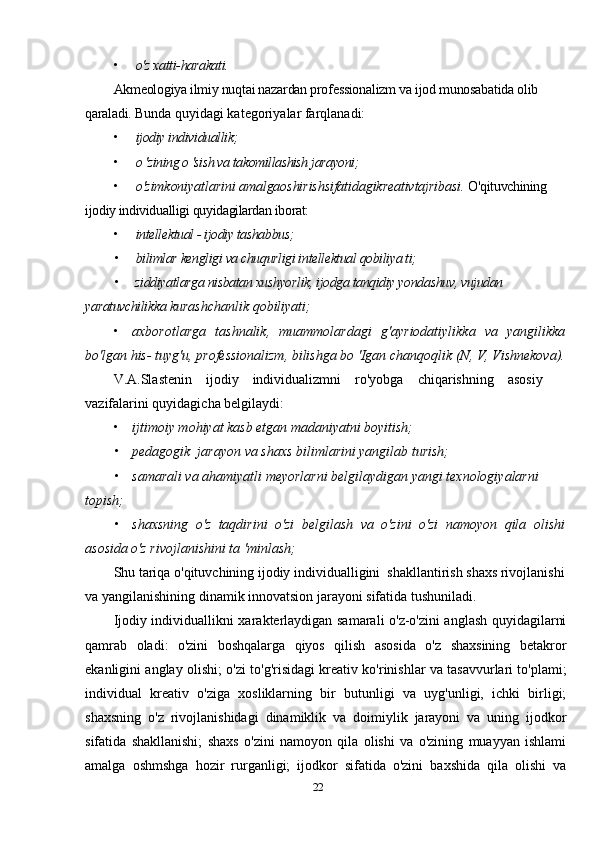 • o'z xatti-harakati.

Akmeologiya ilmiy nuqtai nazardan professionalizm va ijod munosabatida olib qaraladi. Bunda quyidagi kategoriyalar farqlanadi:

• ijodiy individuallik;

• o'zining o'sish va takomillashish jarayoni;

• o'zimkoniyatlarini amalgaoshirishsifatidagikreativtajribasi. O'qituvchining ijodiy individualligi quyidagilardan iborat:

• intellektual - ijodiy tashabbus;

• bilimlar kengligi va chuqurligi intellektual qobiliyati;

• ziddiyatlarga nisbatan xushyorlik, ijodga tanqidiy yondashuv, vujudan yaratuvchilikka kurashchanlik qobiliyati;

• axborotlarga tashnalik, muammolardagi g'ayriodatiylikka va yangilikka bo'lgan his- tuyg'u, professionalizm, bilishga bo 'lgan chanqoqlik (N, V, Vishnekova).

V.A.Slastenin ijodiy individualizmni ro'yobga chiqarishning asosiy vazifalarini quyidagicha belgilaydi:

• ijtimoiy mohiyat kasb etgan madaniyatni boyitish;

• pedagogik jarayon va shaxs bilimlarini yangilab turish;

• samarali va ahamiyatli meyorlarni belgilaydigan yangi texnologiyalarni topish;

• shaxsning o'z taqdirini o'zi belgilash va o'zini o'zi namoyon qila olishi asosida o'z rivojlanishini ta 'minlash;

Shu tariqa o'qituvchining ijodiy individualligini shakllantirish shaxs rivojlanishi va yangilanishining dinamik innovatsion jarayoni sifatida tushuniladi.

Ijodiy individuallikni xarakterlaydigan samarali o'z-o'zini anglash quyidagilarni qamrab oladi: o'zini boshqalarga qiyos qilish asosida o'z shaxsining betakror ekanligini anglay olishi; o'zi to'g'risidagi kreativ ko'rinishlar va tasavvurlari to'plami; individual kreativ o'ziga xosliklarning bir butunligi va uyg'unligi, ichki birligi; shaxsning o'z rivojlanishidagi dinamiklik va doimiylik jarayoni va uning ijodkor sifatida shakllanishi; shaxs o'zini namoyon qila olishi va o'zining muayyan ishlami amalga oshmshga hozir rurganligi; ijodkor sifatida o'zini baxshida qila olishi va

22